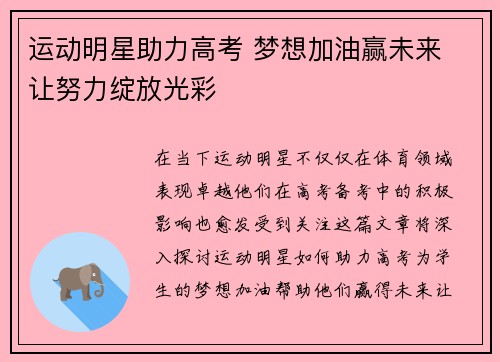 运动明星助力高考 梦想加油赢未来 让努力绽放光彩

在当下运动明星不仅仅在体育领域表现卓越他们在高考备考中的积极影响也愈发受到关注这篇文章将深入探讨运动明星如何助力高考为学生的梦想加油帮助他们赢得未来让